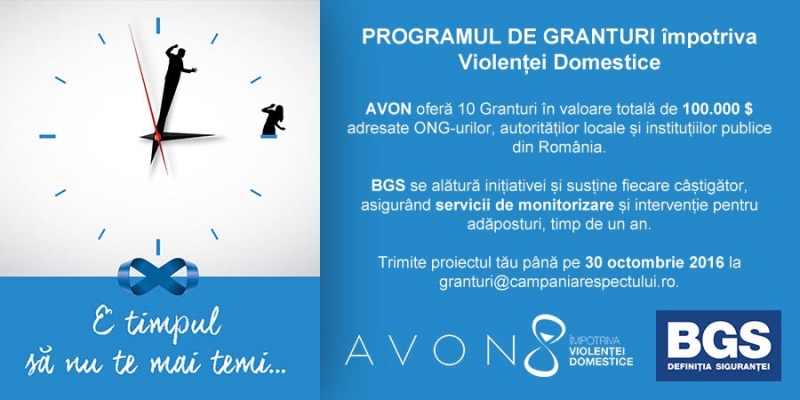 E timpul
să nu te mai temi...

PROGRAMUL DE GRANTURI împotriva Violenței Domestice

AVON oferă 10 Granturi în valoare totală de 100.000 $ adresate ONG-urilor, autorităților locale și instituțiilor publice din România.

BGS se alătură inițiativei și susține fiecare câștigător, asigurând servicii de monitorizare și intervenție pentru adăposturi, timp de un an.

Trimite proiectul tău până pe 30 octombrie 2016 la granturi@campaniarespectului.ro.

AVON ÎMPOTRIVA VIOLENȚEI DOMESTICE

BGS
DEFINIȚIA SIGURANȚEI